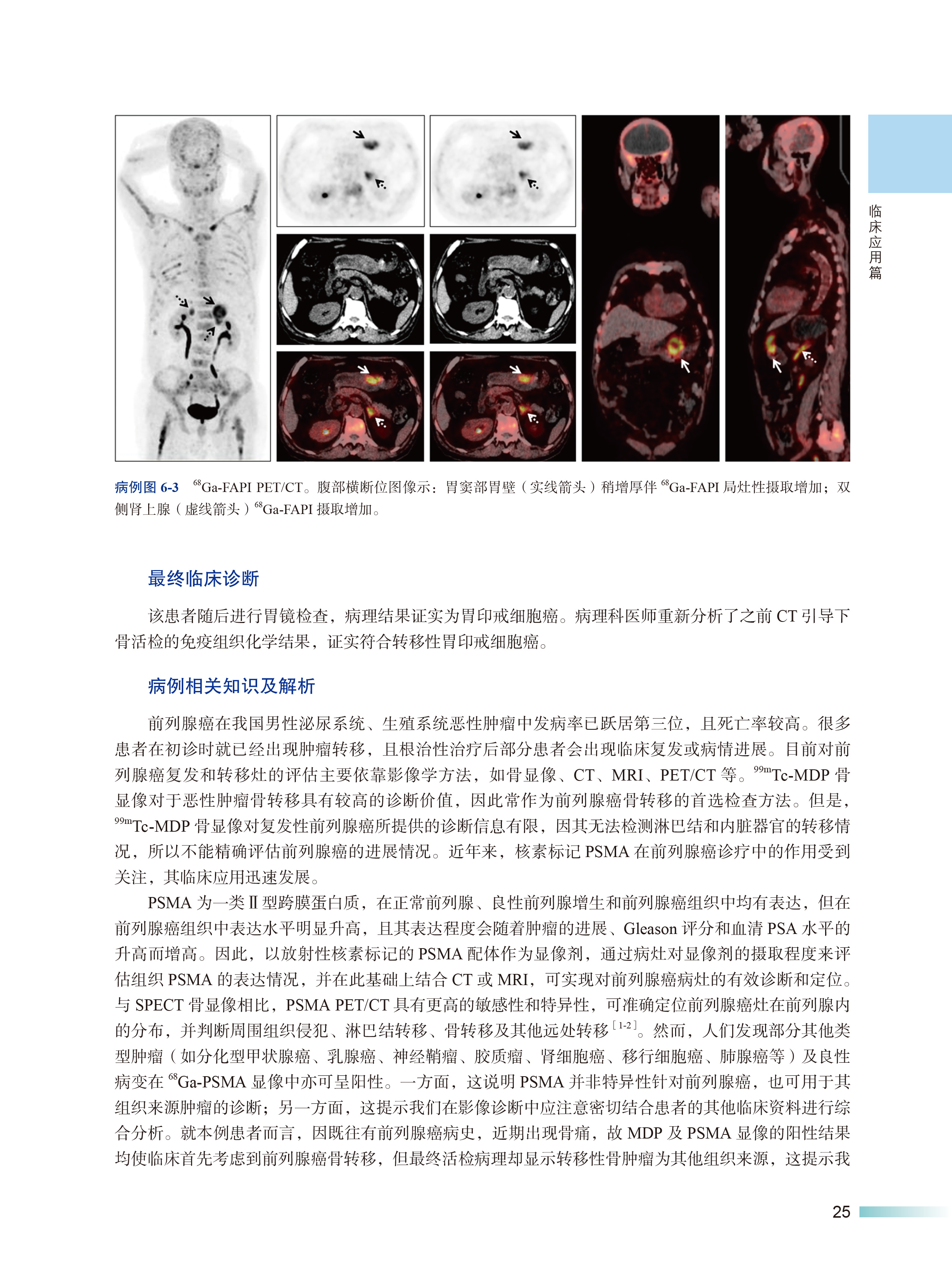 临床应用篇

病例图 6-3 $^{68}$Ga-FAPI PET/CT。腹部横断位图像示：胃窦部胃壁（实线箭头）稍增厚伴 $^{68}$Ga-FAPI 局灶性摄取增加；双侧肾上腺（虚线箭头）$^{68}$Ga-FAPI 摄取增加。

最终临床诊断

该患者随后进行胃镜检查，病理结果证实为胃印戒细胞癌。病理科医师重新分析了之前 CT 引导下骨活检的免疫组织化学结果，证实符合转移性胃印戒细胞癌。

病例相关知识及解析

前列腺癌在我国男性泌尿系统、生殖系统恶性肿瘤中发病率已跃居第三位，且死亡率较高。很多患者在初诊时就已经出现肿瘤转移，且根治性治疗后部分患者会出现临床复发或病情进展。目前对前列腺癌复发和转移灶的评估主要依靠影像学方法，如骨显像、CT、MRI、PET/CT 等。$^{99m}$Tc-MDP 骨显像对于恶性肿瘤骨转移具有较高的诊断价值，因此常作为前列腺癌骨转移的首选检查方法。但是，$^{99m}$Tc-MDP 骨显像对复发性前列腺癌所提供的诊断信息有限，因其无法检测淋巴结和内脏器官的转移情况，所以不能精确评估前列腺癌的进展情况。近年来，核素标记 PSMA 在前列腺癌诊疗中的作用受到关注，其临床应用迅速发展。

PSMA 为一类Ⅱ型跨膜蛋白质，在正常前列腺、良性前列腺增生和前列腺癌组织中均有表达，但在前列腺癌组织中表达水平明显升高，且其表达程度会随着肿瘤的进展、Gleason 评分和血清 PSA 水平的升高而增高。因此，以放射性核素标记的 PSMA 配体作为显像剂，通过病灶对显像剂的摄取程度来评估组织 PSMA 的表达情况，并在此基础上结合 CT 或 MRI，可实现对前列腺癌病灶的有效诊断和定位。与 SPECT 骨显像相比，PSMA PET/CT 具有更高的敏感性和特异性，可准确定位前列腺癌灶在前列腺内的分布，并判断周围组织侵犯、淋巴结转移、骨转移及其他远处转移$^{[1-2]}$。然而，人们发现部分其他类型肿瘤（如分化型甲状腺癌、乳腺癌、神经鞘瘤、胶质瘤、肾细胞癌、移行细胞癌、肺腺癌等）及良性病变在 $^{68}$Ga-PSMA 显像中亦可呈阳性。一方面，这说明 PSMA 并非特异性针对前列腺癌，也可用于其组织来源肿瘤的诊断；另一方面，这提示我们在影像诊断中应注意密切结合患者的其他临床资料进行综合分析。就本例患者而言，因既往有前列腺癌病史，近期出现骨痛，故 MDP 及 PSMA 显像的阳性结果均使临床首先考虑到前列腺癌骨转移，但最终活检病理却显示转移性骨肿瘤为其他组织来源，这提示我

25